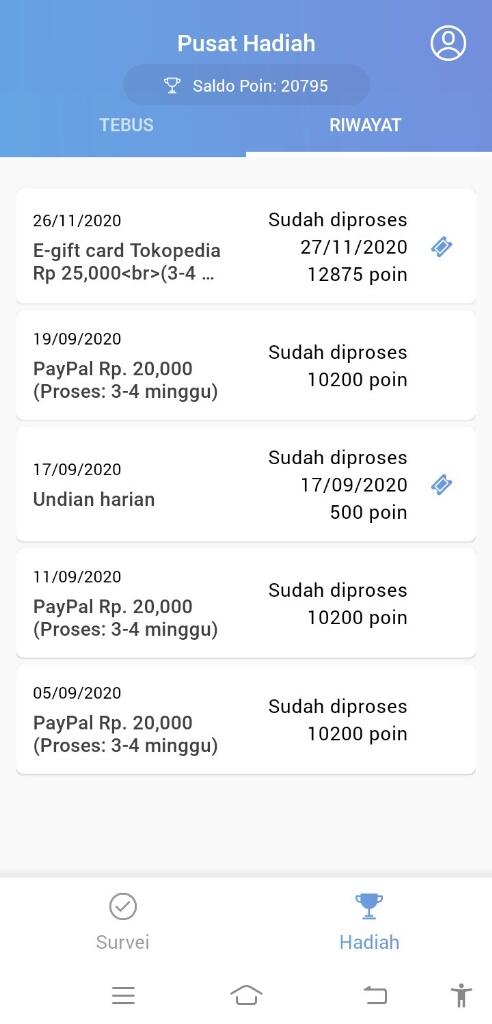 Pusat Hadiah

Saldo Poin: 20795

TEBUS

RIWAYAT

26/11/2020
E-gift card Tokopedia Rp 25,000<br>(3-4 ...
Sudah diproses
27/11/2020
12875 poin

19/09/2020
PayPal Rp. 20,000 (Proses: 3-4 minggu)
Sudah diproses
10200 poin

17/09/2020
Undian harian
Sudah diproses
17/09/2020
500 poin

11/09/2020
PayPal Rp. 20,000 (Proses: 3-4 minggu)
Sudah diproses
10200 poin

05/09/2020
PayPal Rp. 20,000 (Proses: 3-4 minggu)
Sudah diproses
10200 poin

Survei

Hadiah